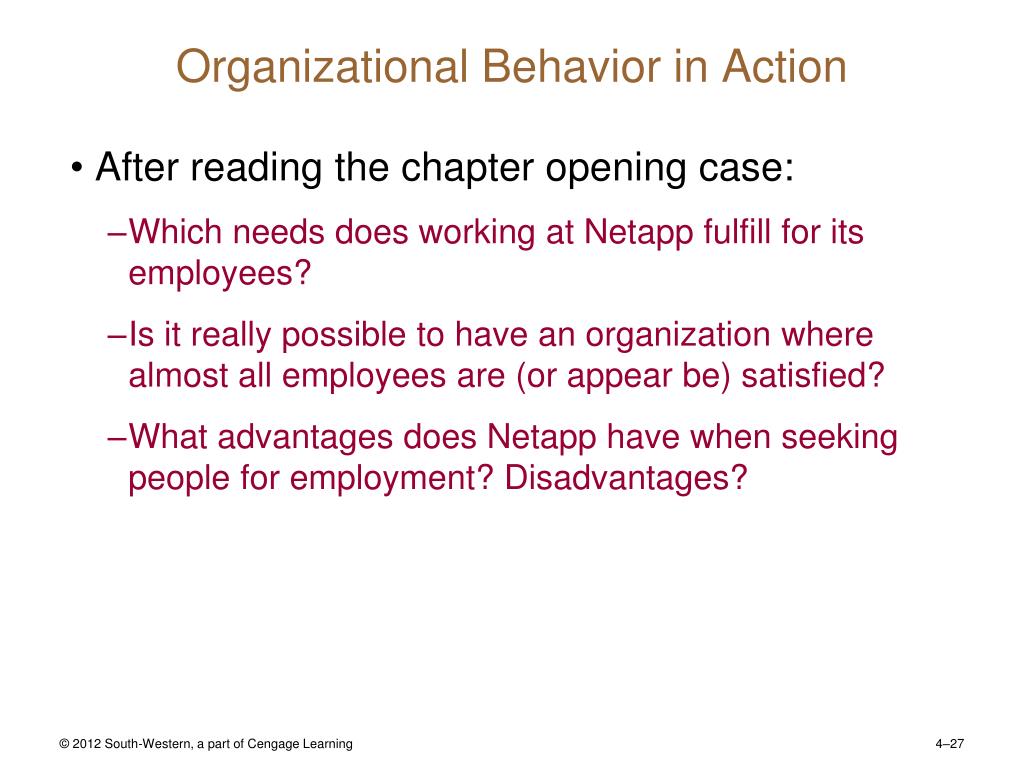 Organizational Behavior in Action

• After reading the chapter opening case:

–Which needs does working at Netapp fulfill for its employees?

–Is it really possible to have an organization where almost all employees are (or appear be) satisfied?

–What advantages does Netapp have when seeking people for employment? Disadvantages?

© 2012 South-Western, a part of Cengage Learning

4–27